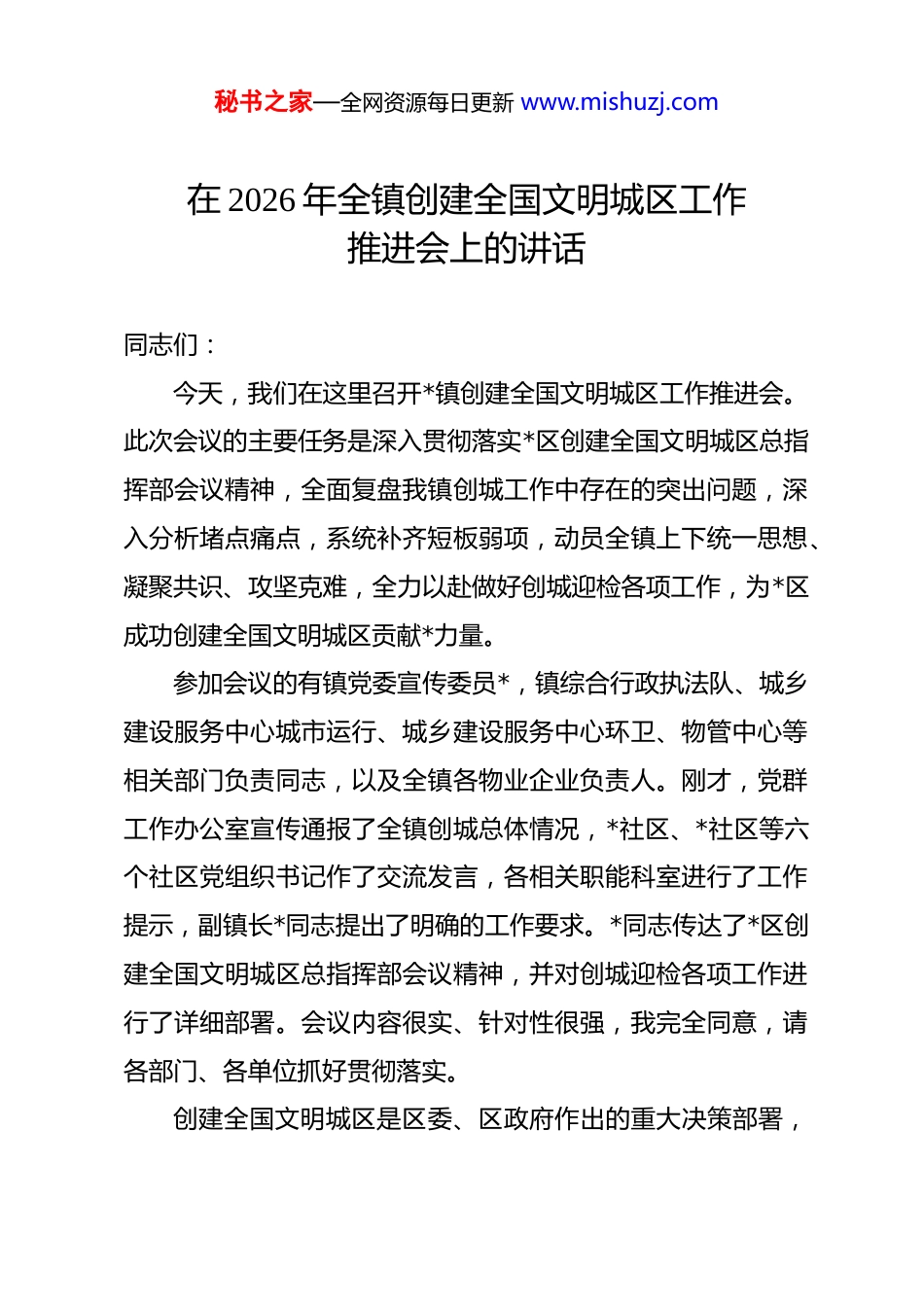 秘书之家—全网资源每日更新 www.mishuzj.com

在 2026 年全镇创建全国文明城区工作推进会上的讲话

同志们：

今天，我们在这里召开*镇创建全国文明城区工作推进会。此次会议的主要任务是深入贯彻落实*区创建全国文明城区总指挥部会议精神，全面复盘我镇创城工作中存在的突出问题，深入分析堵点痛点，系统补齐短板弱项，动员全镇上下统一思想、凝聚共识、攻坚克难，全力以赴做好创城迎检各项工作，为*区成功创建全国文明城区贡献*力量。

参加会议的有镇党委宣传委员*，镇综合行政执法队、城乡建设服务中心城市运行、城乡建设服务中心环卫、物管中心等相关部门负责同志，以及全镇各物业企业负责人。刚才，党群工作办公室宣传通报了全镇创城总体情况，*社区、*社区等六个社区党组织书记作了交流发言，各相关职能科室进行了工作提示，副镇长*同志提出了明确的工作要求。*同志传达了*区创建全国文明城区总指挥部会议精神，并对创城迎检各项工作进行了详细部署。会议内容很实、针对性很强，我完全同意，请各部门、各单位抓好贯彻落实。

创建全国文明城区是区委、区政府作出的重大决策部署，